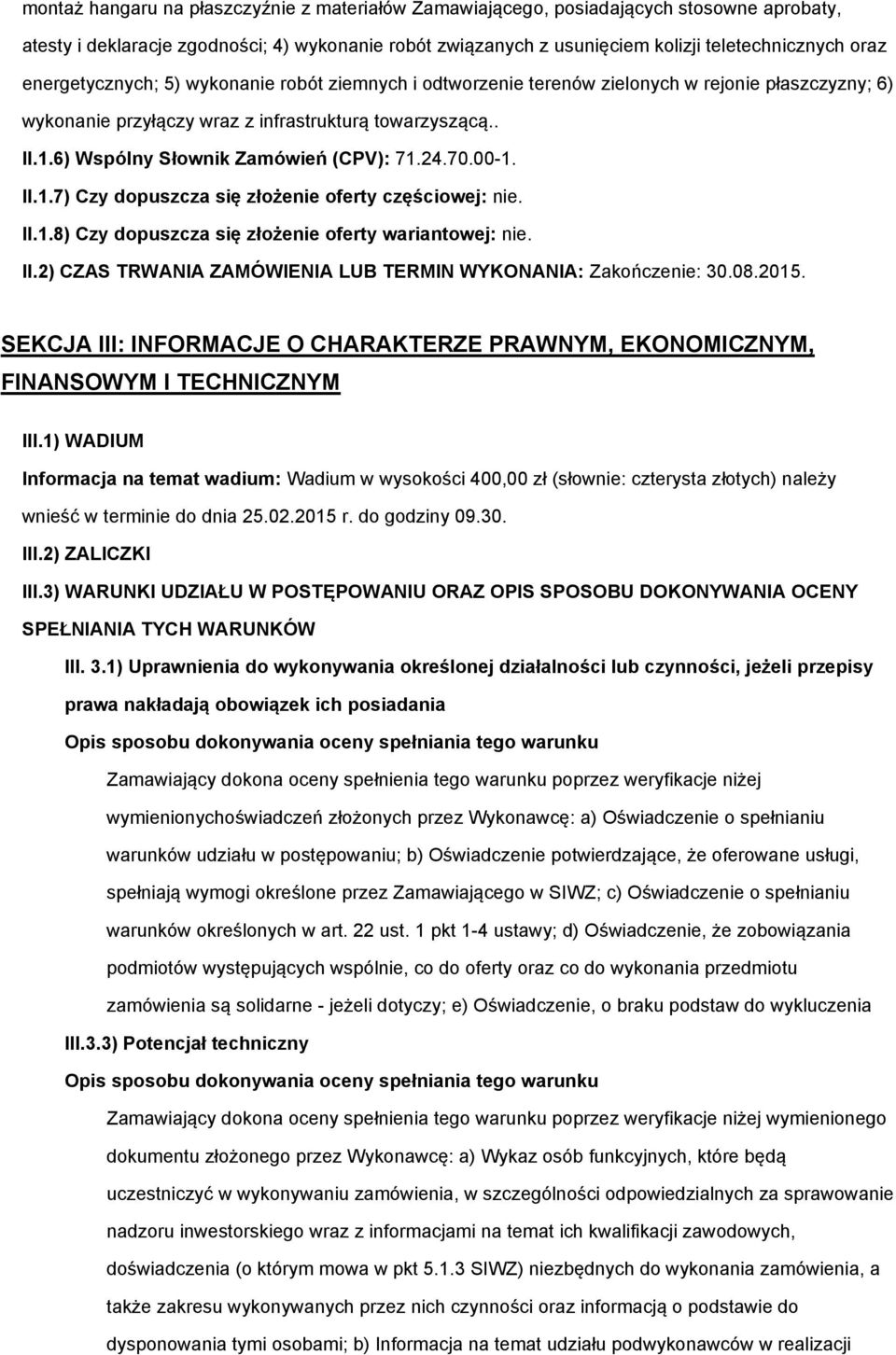 montaż hangaru na płaszczyźnie z materiałów Zamawiającego, posiadających stosowne aprobaty, atesty i deklaracje zgodności; 4) wykonanie robót związanych z usunięciem kolizji teletechnicznych oraz energetycznych; 5) wykonanie robót ziemnych i odtworzenie terenów zielonych w rejonie płaszczyzny; 6) wykonanie przyłączy wraz z infrastrukturą towarzyszącą..

II.1.6) Wspólny Słownik Zamówień (CPV): 71.24.70.00-1.

II.1.7) Czy dopuszcza się złożenie oferty częściowej: nie.

II.1.8) Czy dopuszcza się złożenie oferty wariantowej: nie.

II.2) CZAS TRWANIA ZAMÓWIENIA LUB TERMIN WYKONANIA: Zakończenie: 30.08.2015.

SEKCJA III: INFORMACJE O CHARAKTERZE PRAWNYM, EKONOMICZNYM, FINANSOWYM I TECHNICZNYM

III.1) WADIUM

Informacja na temat wadium: Wadium w wysokości 400,00 zł (słownie: czterysta złotych) należy wnieść w terminie do dnia 25.02.2015 r. do godziny 09.30.

III.2) ZALICZKI

III.3) WARUNKI UDZIAŁU W POSTĘPOWANIU ORAZ OPIS SPOSOBU DOKONYWANIA OCENY SPEŁNIANIA TYCH WARUNKÓW

III. 3.1) Uprawnienia do wykonywania określonej działalności lub czynności, jeżeli przepisy prawa nakładają obowiązek ich posiadania

Opis sposobu dokonywania oceny spełniania tego warunku

Zamawiający dokona oceny spełnienia tego warunku poprzez weryfikacje niżej wymienionychoświadczeń złożonych przez Wykonawcę: a) Oświadczenie o spełnianiu warunków udziału w postępowaniu; b) Oświadczenie potwierdzające, że oferowane usługi, spełniają wymogi określone przez Zamawiającego w SIWZ; c) Oświadczenie o spełnianiu warunków określonych w art. 22 ust. 1 pkt 1-4 ustawy; d) Oświadczenie, że zobowiązania podmiotów występujących wspólnie, co do oferty oraz co do wykonania przedmiotu zamówienia są solidarne - jeżeli dotyczy; e) Oświadczenie, o braku podstaw do wykluczenia

III.3.3) Potencjał techniczny

Opis sposobu dokonywania oceny spełniania tego warunku

Zamawiający dokona oceny spełnienia tego warunku poprzez weryfikacje niżej wymienionego dokumentu złożonego przez Wykonawcę: a) Wykaz osób funkcyjnych, które będą uczestniczyć w wykonywaniu zamówienia, w szczególności odpowiedzialnych za sprawowanie nadzoru inwestorskiego wraz z informacjami na temat ich kwalifikacji zawodowych, doświadczenia (o którym mowa w pkt 5.1.3 SIWZ) niezbędnych do wykonania zamówienia, a także zakresu wykonywanych przez nich czynności oraz o podstawie do dysponowania tymi osobami; b) Informacja na temat udziału podwykonawców w realizacji